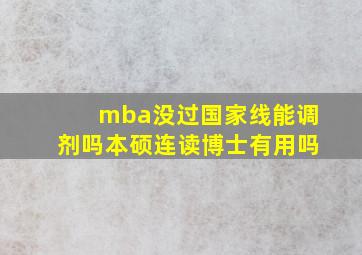 mba没过国家线能调剂吗本硕连读博士有用吗